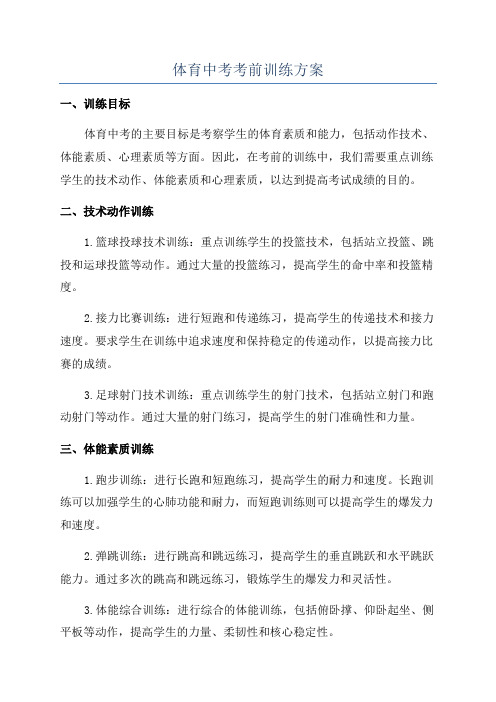 体育中考考前训练方案

一、训练目标

体育中考的主要目标是考察学生的体育素质和能力，包括动作技术、体能素质、心理素质等方面。因此，在考前的训练中，我们需要重点训练学生的技术动作、体能素质和心理素质，以达到提高考试成绩的目的。

二、技术动作训练

1.篮球投球技术训练：重点训练学生的投篮技术，包括站立投篮、跳投和运球投篮等动作。通过大量的投篮练习，提高学生的命中率和投篮精度。

2.接力比赛训练：进行短跑和传递练习，提高学生的传递技术和接力速度。要求学生在训练中追求速度和保持稳定的传递动作，以提高接力比赛的成绩。

3.足球射门技术训练：重点训练学生的射门技术，包括站立射门和跑动射门等动作。通过大量的射门练习，提高学生的射门准确性和力量。

三、体能素质训练

1.跑步训练：进行长跑和短跑练习，提高学生的耐力和速度。长跑训练可以加强学生的心肺功能和耐力，而短跑训练则可以提高学生的爆发力和速度。

2.弹跳训练：进行跳高和跳远练习，提高学生的垂直跳跃和水平跳跃能力。通过多次的跳高和跳远练习，锻炼学生的爆发力和灵活性。

3.体能综合训练：进行综合的体能训练，包括俯卧撑、仰卧起坐、侧平板等动作，提高学生的力量、柔韧性和核心稳定性。